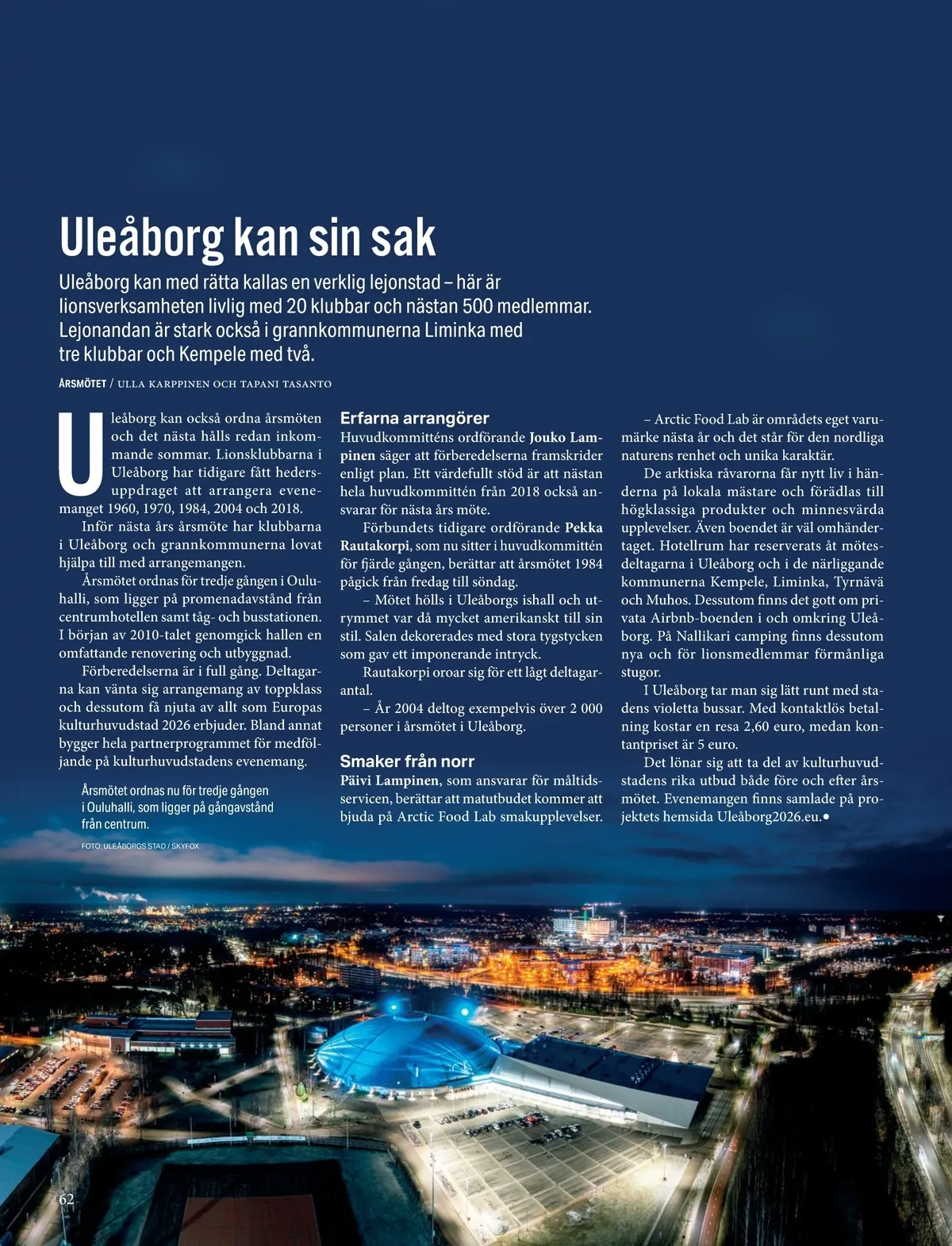 Uleåborg kan sin sak

Uleåborg kan med rätta kallas en verklig lejonstad – här är lionsverksamheten livlig med 20 klubbar och nästan 500 medlemmar. Lejonandan är stark också i grannkommunerna Liminka med tre klubbar och Kempele med två.

ÅRSMÖTET / ULLA KARPPINEN OCH TAPANI TASANTO

Uleåborg kan också ordna årsmöten och det nästa hålls redan inkommande sommar. Lionsklubbarna i Uleåborg har tidigare fått hedersuppdraget att arrangera evenemanget 1960, 1970, 1984, 2004 och 2018.

Inför nästa års årsmöte har klubbarna i Uleåborg och grannkommunerna lovat hjälpa till med arrangemangen.

Årsmötet ordnas för tredje gången i Ouluhalli, som ligger på promenadavstånd från centrumhotellen samt tåg- och busstationen. I början av 2010-talet genomgick hallen en omfattande renovering och utbyggnad.

Förberedelserna är i full gång. Deltagarna kan vänta sig arrangemang av toppklass och dessutom få njuta av allt som Europas kulturhuvudstad 2026 erbjuder. Bland annat bygger hela partnerprogrammet för medföljande på kulturhuvudstadens evenemang.

Årsmötet ordnas nu för tredje gången i Ouluhalli, som ligger på gångavstånd från centrum.

FOTO: ULEÅBORGS STAD / SKYFOX

Erfarna arrangörer

Huvudkommitténs ordförande Jouko Lampinen säger att förberedelserna framskrider enligt plan. Ett värdefullt stöd är att nästan hela huvudkommittén från 2018 också ansvarar för nästa års möte.

Förbundets tidigare ordförande Pekka Rautakorpi, som nu sitter i huvudkommittén för fjärde gången, berättar att årsmötet 1984 pågick från fredag till söndag.

– Mötet hölls i Uleåborgs ishall och utrymmet var då mycket amerikanskt till sin stil. Salen dekorerades med stora tygstycken som gav ett imponerande intryck.

Rautakorpi oroar sig för ett lågt deltagarantal.

– År 2004 deltog exempelvis över 2 000 personer i årsmötet i Uleåborg.

Smaker från norr

Päivi Lampinen, som ansvarar för måltidsservicen, berättar att matutbudet kommer att bjuda på Arctic Food Lab smakupplevelser.

– Arctic Food Lab är områdets eget varumärke nästa år och det står för den nordliga naturens renhet och unika karaktär.

De arktiska råvarorna får nytt liv i händerna på lokala mästare och förädlas till högklassiga produkter och minnesvärda upplevelser. Även boendet är väl omhändertaget. Hotellrum har reserverats åt mötesdeltagarna i Uleåborg och i de närliggande kommunerna Kempele, Liminka, Tyrnävä och Muhos. Dessutom finns det gott om privata Airbnb-boenden i och omkring Uleåborg. På Nallikari camping finns dessutom nya och för lionsmedlemmar förmånliga stugor.

I Uleåborg tar man sig lätt runt med stadens violetta bussar. Med kontaktlös betalning kostar en resa 2,60 euro, medan kontantpriset är 5 euro.

Det lönar sig att ta del av kulturhuvudstadens rika utbud både före och efter årsmötet. Evenemangen finns samlade på projektets hemsida Uleåborg2026.eu.●

62